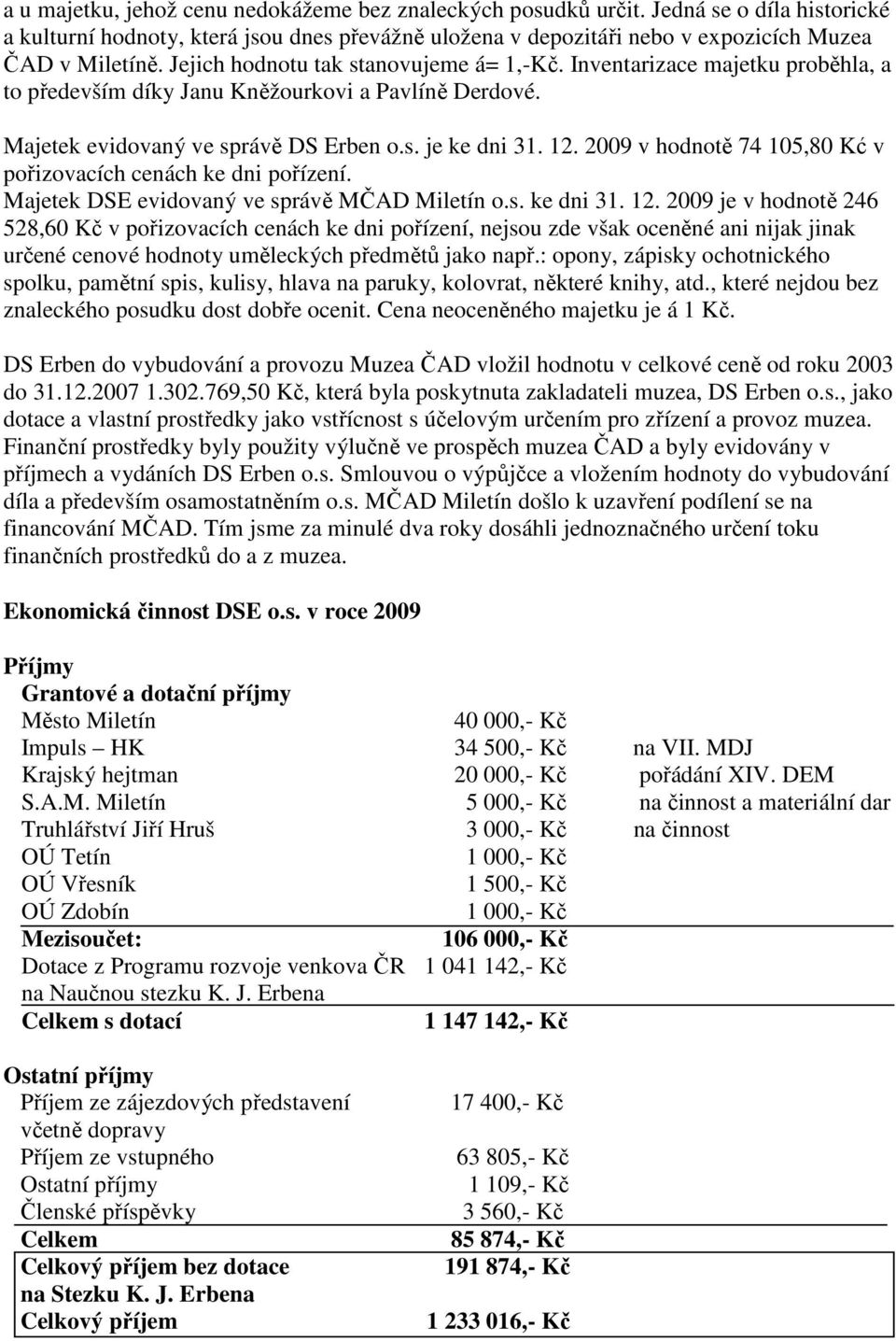 a u majetku, jehož cenu nedokážeme bez znaleckých posudků určit. Jedná se o díla historické a kulturní hodnoty, která jsou dnes převážně uložena v depozitáři nebo v expozicích Muzea ČAD v Miletíně. Jejich hodnotu tak stanovujeme á= 1,-Kč. Inventarizace majetku proběhla, a to především díky Janu Kněžourkovi a Pavlíně Derdové.

Majetek evidovaný ve správě DS Erben o.s. je ke dni 31. 12. 2009 v hodnotě 74 105,80 Kć v pořizovacích cenách ke dni pořízení.
Majetek DSE evidovaný ve správě MČAD Miletín o.s. ke dni 31. 12. 2009 je v hodnotě 246 528,60 Kč v pořizovacích cenách ke dni pořízení, nejsou zde však oceněné ani nijak jinak určené cenové hodnoty uměleckých předmětů jako např.: opony, zápisky ochotnického spolku, pamětní spis, kulisy, hlava na paruky, kolovrat, některé knihy, atd., které nejdou bez znaleckého posudku dost dobře ocenit. Cena neoceněného majetku je á 1 Kč.

DS Erben do vybudování a provozu Muzea ČAD vložil hodnotu v celkové ceně od roku 2003 do 31.12.2007 1.302.769,50 Kč, která byla poskytnuta zakladateli muzea, DS Erben o.s., jako dotace a vlastní prostředky jako vstřícnost s účelovým určením pro zřízení a provoz muzea. Finanční prostředky byly použity výlučně ve prospěch muzea ČAD a byly evidovány v příjmech a vydáních DS Erben o.s. Smlouvou o výpůjčce a vložením hodnoty do vybudování díla a především osamostatněním o.s. MČAD Miletín došlo k uzavření podílení se na financování MČAD. Tím jsme za minulé dva roky dosáhli jednoznačného určení toku finančních prostředků do a z muzea.

Ekonomická činnost DSE o.s. v roce 2009

Příjmy
Grantové a dotační příjmy

| | | |
|---|---|---|
| Město Miletín | 40 000,- Kč | |
| Impuls – HK | 34 500,- Kč | na VII. MDJ |
| Krajský hejtman | 20 000,- Kč | pořádání XIV. DEM |
| S.A.M. Miletín | 5 000,- Kč | na činnost a materiální dar |
| Truhlářství Jiří Hruš | 3 000,- Kč | na činnost |
| OÚ Tetín | 1 000,- Kč | |
| OÚ Vřesník | 1 500,- Kč | |
| OÚ Zdobín | 1 000,- Kč | |
| Mezisoučet: | 106 000,- Kč | |
| Dotace z Programu rozvoje venkova ČR na Naučnou stezku K. J. Erbena | 1 041 142,- Kč | |
| Celkem s dotací | 1 147 142,- Kč | |

Ostatní příjmy

| | |
|---|---|
| Příjem ze zájezdových představení včetně dopravy | 17 400,- Kč |
| Příjem ze vstupného | 63 805,- Kč |
| Ostatní příjmy | 1 109,- Kč |
| Členské příspěvky | 3 560,- Kč |
| Celkem | 85 874,- Kč |
| Celkový příjem bez dotace na Stezku K. J. Erbena | 191 874,- Kč |
| Celkový příjem | 1 233 016,- Kč |